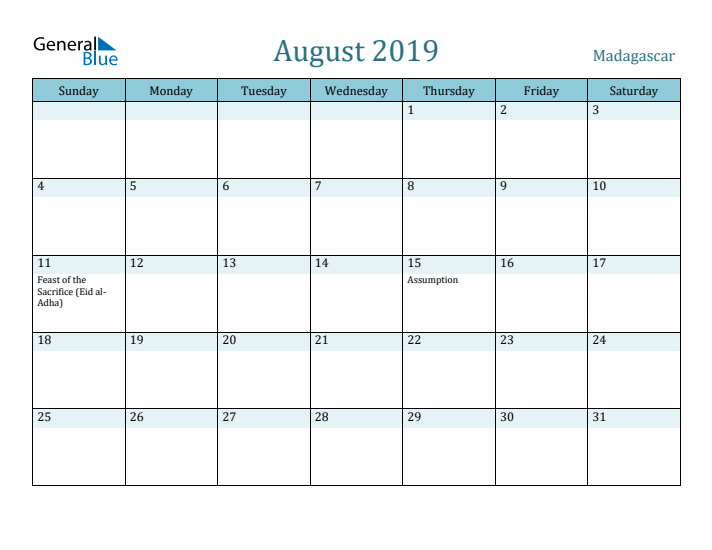 General Blue

August 2019

Madagascar

| Sunday | Monday | Tuesday | Wednesday | Thursday | Friday | Saturday |
|---|---|---|---|---|---|---|
| | | | | 1 | 2 | 3 |
| 4 | 5 | 6 | 7 | 8 | 9 | 10 |
| 11 Feast of the Sacrifice (Eid al-Adha) | 12 | 13 | 14 | 15 Assumption | 16 | 17 |
| 18 | 19 | 20 | 21 | 22 | 23 | 24 |
| 25 | 26 | 27 | 28 | 29 | 30 | 31 |